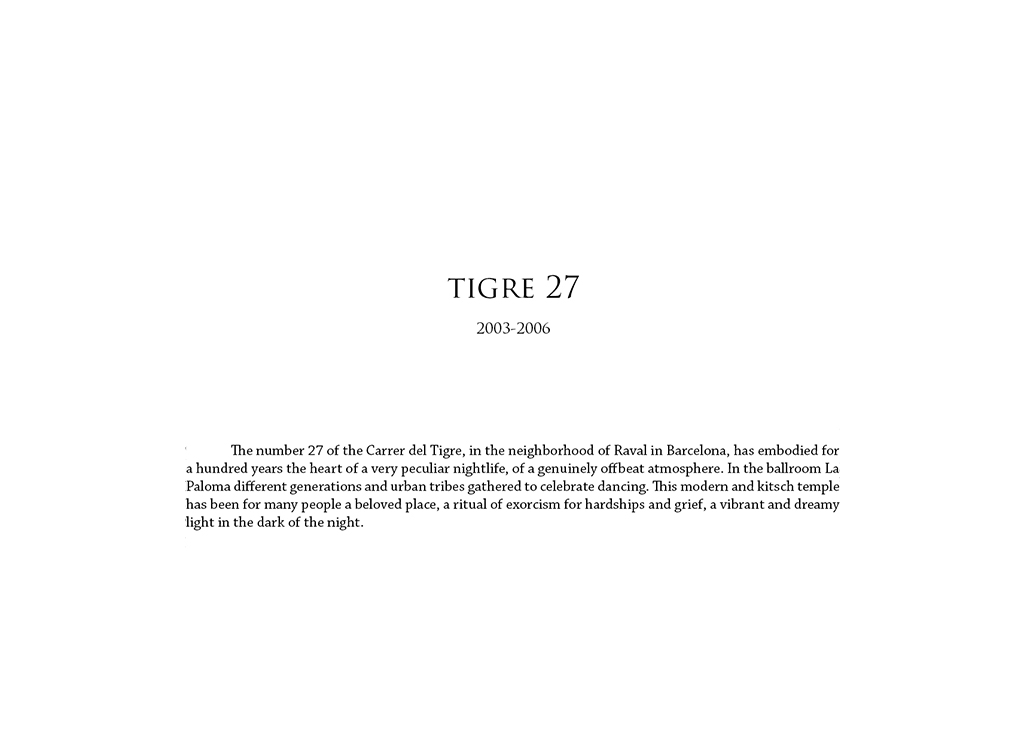 TIGRE 27

2003-2006

The number 27 of the Carrer del Tigre, in the neighborhood of Raval in Barcelona, has embodied for a hundred years the heart of a very peculiar nightlife, of a genuinely offbeat atmosphere. In the ballroom La Paloma different generations and urban tribes gathered to celebrate dancing. This modern and kitsch temple has been for many people a beloved place, a ritual of exorcism for hardships and grief, a vibrant and dreamy light in the dark of the night.